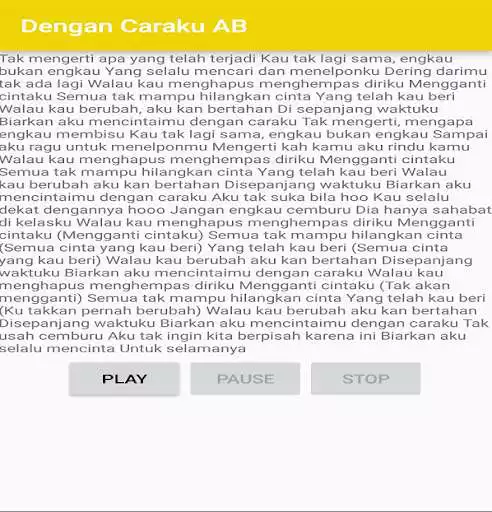 Dengan Caraku AB

Tak mengerti apa yang telah terjadi Kau tak lagi sama, engkau bukan engkau Yang selalu mencari dan menelponku Dering darimu tak ada lagi Walau kau menghapus menghempas diriku Mengganti cintaku Semua tak mampu hilangkan cinta Yang telah kau beri Walau kau berubah, aku kan bertahan Di sepanjang waktuku Biarkan aku mencintaimu dengan caraku Tak mengerti, mengapa engkau membisu Kau tak lagi sama, engkau bukan engkau Sampai aku ragu untuk menelponmu Mengerti kah kamu aku rindu kamu Walau kau menghapus menghempas diriku Mengganti cintaku Semua tak mampu hilangkan cinta Yang telah kau beri Walau kau berubah aku kan bertahan Disepanjang waktuku Biarkan aku mencintaimu dengan caraku Aku tak suka bila hoo Kau selalu dekat dengannya hooo Jangan engkau cemburu Dia hanya sahabat di kelasku Walau kau menghapus menghempas diriku Mengganti cintaku (Mengganti cintaku) Semua tak mampu hilangkan cinta (Semua cinta yang kau beri) Yang telah kau beri (Semua cinta yang kau beri) Walau kau berubah aku kan bertahan Disepanjang waktuku Biarkan aku mencintaimu dengan caraku Walau kau menghapus menghempas diriku Mengganti cintaku (Tak akan mengganti) Semua tak mampu hilangkan cinta Yang telah kau beri (Ku takkan pernah berubah) Walau kau berubah aku kan bertahan Disepanjang waktuku Biarkan aku mencintaimu dengan caraku Tak usah cemburu Aku tak ingin kita berpisah karena ini Biarkan aku selalu mencinta Untuk selamanya

PLAY PAUSE STOP